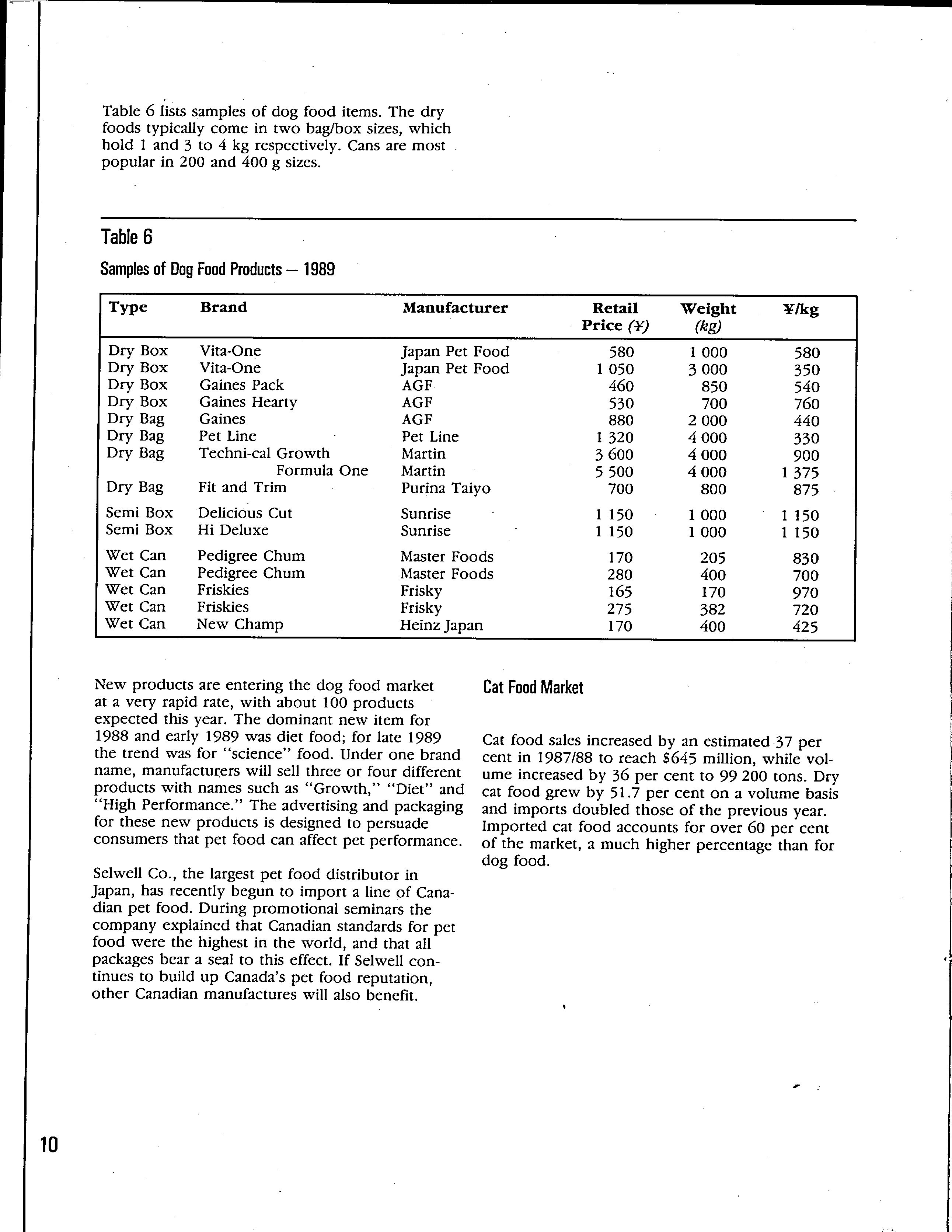 Table 6 lists samples of dog food items. The dry foods typically come in two bag/box sizes, which hold 1 and 3 to 4 kg respectively. Cans are most popular in 200 and 400 g sizes.

Table 6

Samples of Dog Food Products — 1989

| Type | Brand | Manufacturer | Retail Price (¥) | Weight (kg) | ¥/kg |
|---|---|---|---|---|---|
| Dry Box | Vita-One | Japan Pet Food | 580 | 1 000 | 580 |
| Dry Box | Vita-One | Japan Pet Food | 1 050 | 3 000 | 350 |
| Dry Box | Gaines Pack | AGF | 460 | 850 | 540 |
| Dry Box | Gaines Hearty | AGF | 530 | 700 | 760 |
| Dry Bag | Gaines | AGF | 880 | 2 000 | 440 |
| Dry Bag | Pet Line | Pet Line | 1 320 | 4 000 | 330 |
| Dry Bag | Techni-cal Growth | Martin | 3 600 | 4 000 | 900 |
| | Formula One | Martin | 5 500 | 4 000 | 1 375 |
| Dry Bag | Fit and Trim | Purina Taiyo | 700 | 800 | 875 |
| Semi Box | Delicious Cut | Sunrise | 1 150 | 1 000 | 1 150 |
| Semi Box | Hi Deluxe | Sunrise | 1 150 | 1 000 | 1 150 |
| Wet Can | Pedigree Chum | Master Foods | 170 | 205 | 830 |
| Wet Can | Pedigree Chum | Master Foods | 280 | 400 | 700 |
| Wet Can | Friskies | Frisky | 165 | 170 | 970 |
| Wet Can | Friskies | Frisky | 275 | 382 | 720 |
| Wet Can | New Champ | Heinz Japan | 170 | 400 | 425 |

New products are entering the dog food market at a very rapid rate, with about 100 products expected this year. The dominant new item for 1988 and early 1989 was diet food; for late 1989 the trend was for "science" food. Under one brand name, manufacturers will sell three or four different products with names such as "Growth," "Diet" and "High Performance." The advertising and packaging for these new products is designed to persuade consumers that pet food can affect pet performance.

Selwell Co., the largest pet food distributor in Japan, has recently begun to import a line of Canadian pet food. During promotional seminars the company explained that Canadian standards for pet food were the highest in the world, and that all packages bear a seal to this effect. If Selwell continues to build up Canada's pet food reputation, other Canadian manufactures will also benefit.

Cat Food Market

Cat food sales increased by an estimated 37 per cent in 1987/88 to reach $645 million, while volume increased by 36 per cent to 99 200 tons. Dry cat food grew by 51.7 per cent on a volume basis and imports doubled those of the previous year. Imported cat food accounts for over 60 per cent of the market, a much higher percentage than for dog food.

10